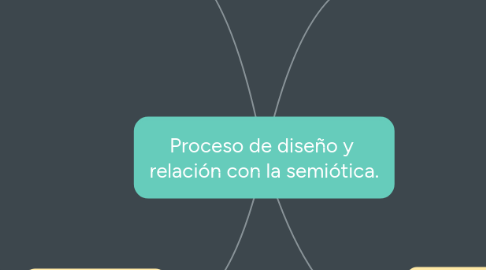 Proceso de diseño y relación con la semiótica.